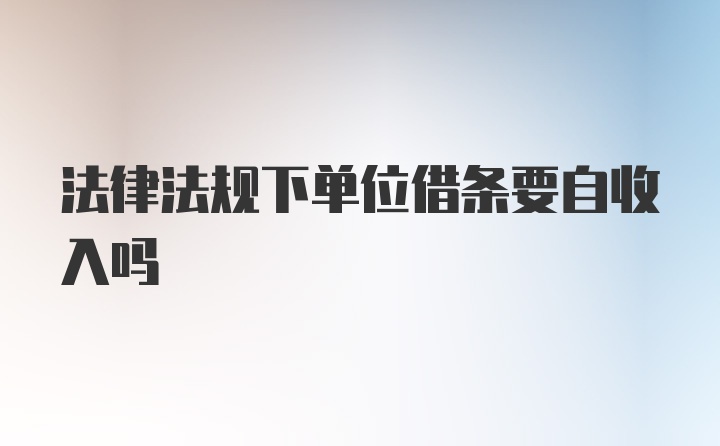 法律法规下单位借条要自收入吗